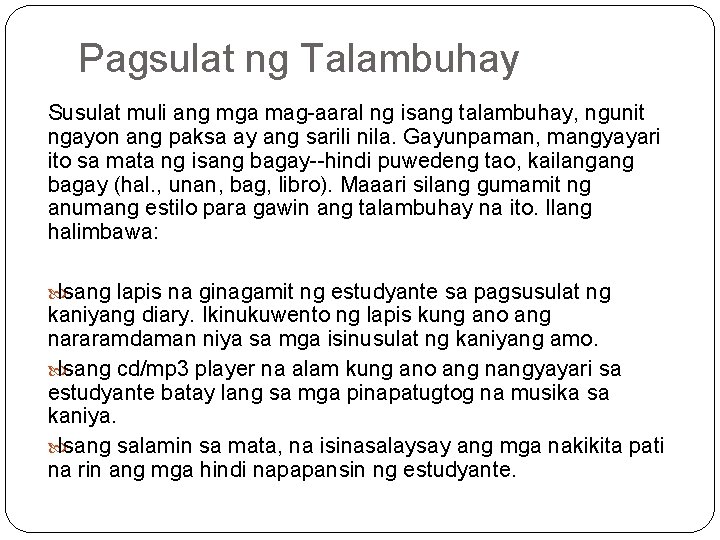 Pagsulat ng Talambuhay

Susulat muli ang mga mag-aaral ng isang talambuhay, ngunit ngayon ang paksa ay ang sarili nila. Gayunpaman, mangyayari ito sa mata ng isang bagay--hindi puwedeng tao, kailangang bagay (hal., unan, bag, libro). Maaari silang gumamit ng anumang estilo para gawin ang talambuhay na ito. Ilang halimbawa:

Isang lapis na ginagamit ng estudyante sa pagsusulat ng kaniyang diary. Ikinukuwento ng lapis kung ano ang nararamdaman niya sa mga isinusulat ng kaniyang amo.

Isang cd/mp3 player na alam kung ano ang nangyayari sa estudyante batay lang sa mga pinapatugtog na musika sa kaniya.

Isang salamin sa mata, na isinasalaysay ang mga nakikita pati na rin ang mga hindi napapansin ng estudyante.